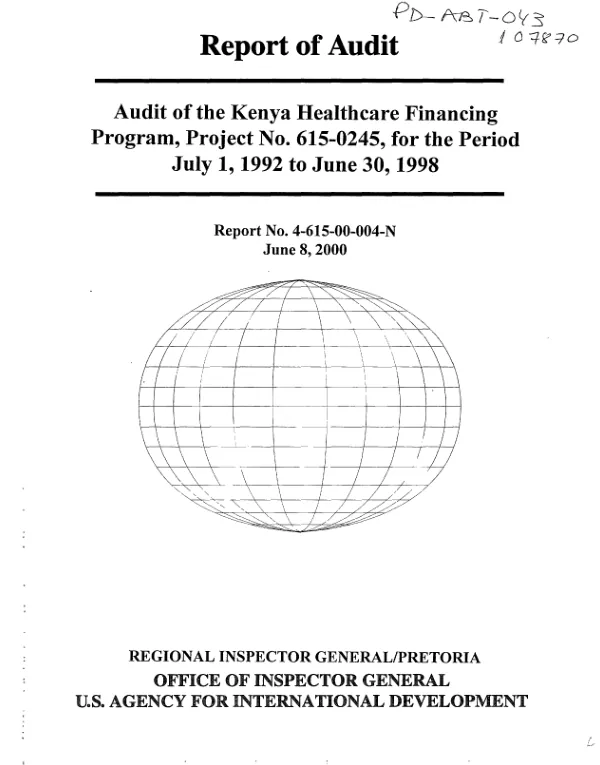 PD-ABT-043
107870

Report of Audit

Audit of the Kenya Healthcare Financing Program, Project No. 615-0245, for the Period July 1, 1992 to June 30, 1998

Report No. 4-615-00-004-N
June 8, 2000

REGIONAL INSPECTOR GENERAL/PRETORIA
OFFICE OF INSPECTOR GENERAL
U.S. AGENCY FOR INTERNATIONAL DEVELOPMENT